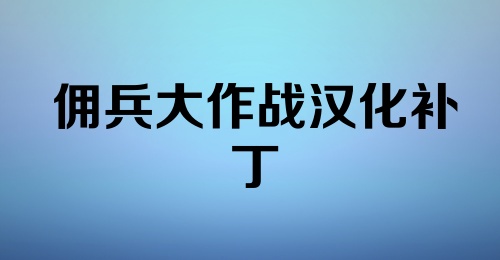 佣兵大作战汉化补丁